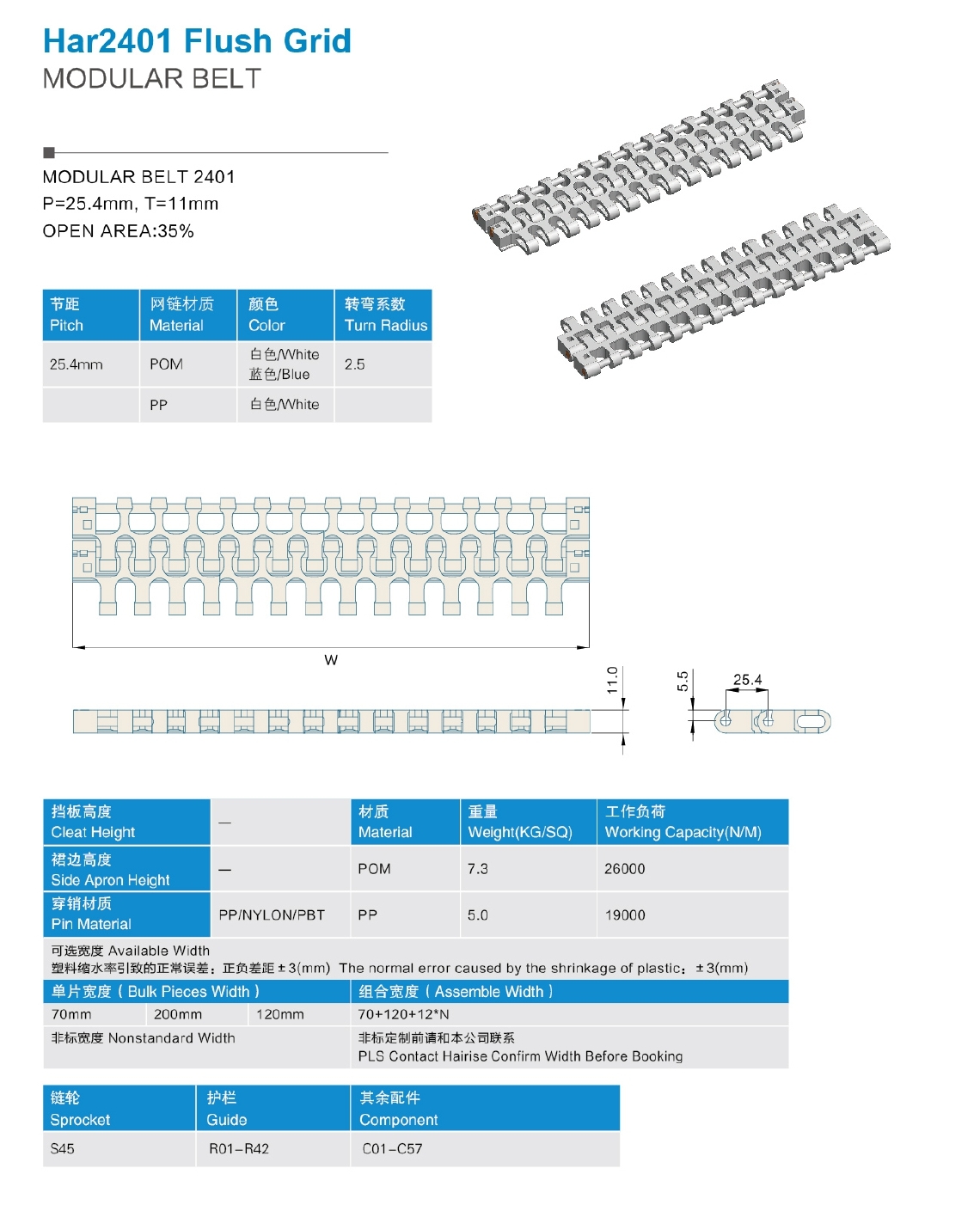 Har2401 Flush Grid
MODULAR BELT

MODULAR BELT 2401
P=25.4mm, T=11mm
OPEN AREA:35%

| 节距 Pitch | 网链材质 Material | 颜色 Color | 转弯系数 Turn Radius |
|---|---|---|---|
| 25.4mm | POM | 白色/White 蓝色/Blue | 2.5 |
| | PP | 白色/White | |

W

11.0

5.5

25.4

| 挡板高度 Cleat Height | — | 材质 Material | 重量 Weight(KG/SQ) | 工作负荷 Working Capacity(N/M) |
|---|---|---|---|---|
| 裙边高度 Side Apron Height | — | POM | 7.3 | 26000 |
| 穿销材质 Pin Material | PP/NYLON/PBT | PP | 5.0 | 19000 |

可选宽度 Available Width
塑料缩水率引致的正常误差：正负差距±3(mm) The normal error caused by the shrinkage of plastic：±3(mm)

| 单片宽度（Bulk Pieces Width） | | | 组合宽度（Assemble Width） |
|---|---|---|---|
| 70mm | 200mm | 120mm | 70+120+12*N |
| 非标宽度 Nonstandard Width | | | 非标定制前请和本公司联系 PLS Contact Hairise Confirm Width Before Booking |

| 链轮 Sprocket | 护栏 Guide | 其余配件 Component |
|---|---|---|
| S45 | R01–R42 | C01–C57 |